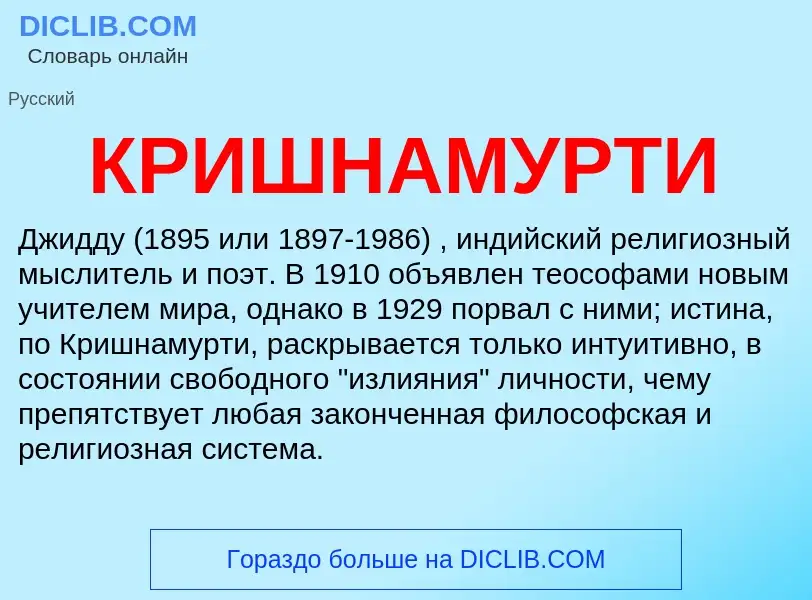 DICLIB.COM
Словарь онлайн

Русский

КРИШНАМУРТИ

Джидду (1895 или 1897-1986) , индийский религиозный мыслитель и поэт. В 1910 объявлен теософами новым учителем мира, однако в 1929 порвал с ними; истина, по Кришнамурти, раскрывается только интуитивно, в состоянии свободного "излияния" личности, чему препятствует любая законченная философская и религиозная система.

Гораздо больше на DICLIB.COM